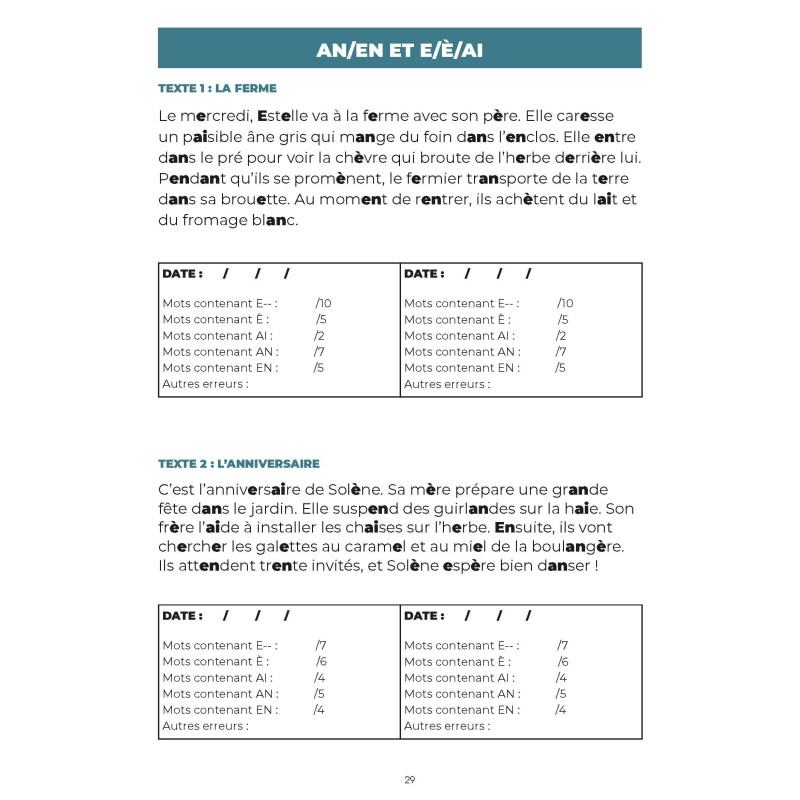 AN/EN ET E/È/AI

TEXTE 1 : LA FERME

Le mercredi, Estelle va à la ferme avec son père. Elle caresse un paisible âne gris qui mange du foin dans l'enclos. Elle entre dans le pré pour voir la chèvre qui broute de l'herbe derrière lui. Pendant qu'ils se promènent, le fermier transporte de la terre dans sa brouette. Au moment de rentrer, ils achètent du lait et du fromage blanc.

DATE : / / /
Mots contenant E-- : /10
Mots contenant È : /5
Mots contenant AI : /2
Mots contenant AN : /7
Mots contenant EN : /5
Autres erreurs :

DATE : / / /
Mots contenant E-- : /10
Mots contenant È : /5
Mots contenant AI : /2
Mots contenant AN : /7
Mots contenant EN : /5
Autres erreurs :

TEXTE 2 : L'ANNIVERSAIRE

C'est l'anniversaire de Solène. Sa mère prépare une grande fête dans le jardin. Elle suspend des guirlandes sur la haie. Son frère l'aide à installer les chaises sur l'herbe. Ensuite, ils vont chercher les galettes au caramel et au miel de la boulangère. Ils attendent trente invités, et Solène espère bien danser !

DATE : / / /
Mots contenant E-- : /7
Mots contenant È : /6
Mots contenant AI : /4
Mots contenant AN : /5
Mots contenant EN : /4
Autres erreurs :

DATE : / / /
Mots contenant E-- : /7
Mots contenant È : /6
Mots contenant AI : /4
Mots contenant AN : /5
Mots contenant EN : /4
Autres erreurs :

29